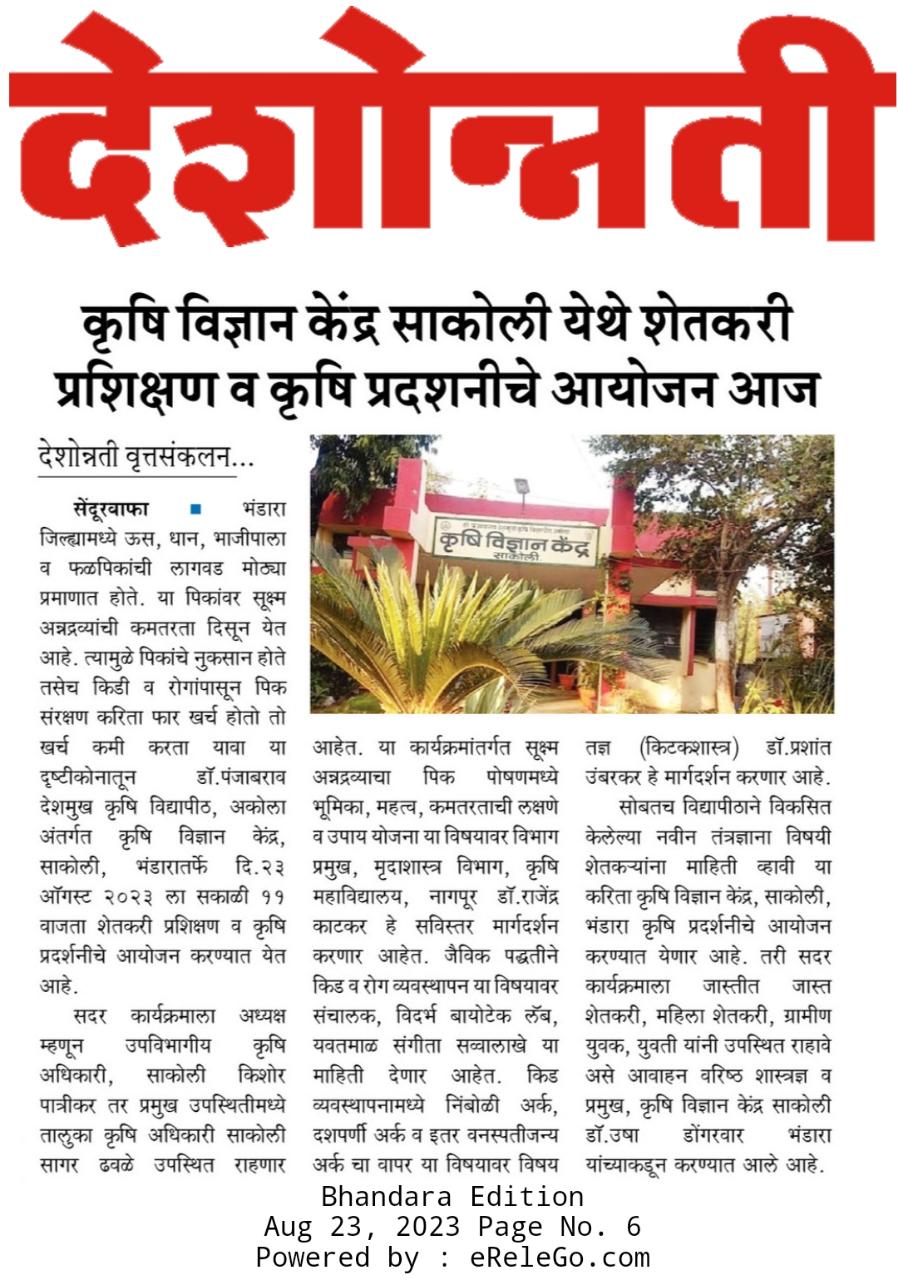 देशोन्नती

कृषि विज्ञान केंद्र साकोली येथे शेतकरी प्रशिक्षण व कृषि प्रदशनीचे आयोजन आज

देशोन्नती वृत्तसंकलन...

सेंदूरवाफा ■ भंडारा जिल्ह्यामध्ये ऊस, धान, भाजीपाला व फळपिकांची लागवड मोठ्या प्रमाणात होते. या पिकांवर सूक्ष्म अन्नद्रव्यांची कमतरता दिसून येत आहे. त्यामुळे पिकांचे नुकसान होते तसेच किडी व रोगांपासून पिक संरक्षण करिता फार खर्च होतो तो खर्च कमी करता यावा या दृष्टीकोनातून डॉ.पंजाबराव देशमुख कृषि विद्यापीठ, अकोला अंतर्गत कृषि विज्ञान केंद्र, साकोली, भंडारातर्फे दि.२३ ऑगस्ट २०२३ ला सकाळी ११ वाजता शेतकरी प्रशिक्षण व कृषि प्रदर्शनीचे आयोजन करण्यात येत आहे.

सदर कार्यक्रमाला अध्यक्ष म्हणून उपविभागीय कृषि अधिकारी, साकोली किशोर पात्रीकर तर प्रमुख उपस्थितीमध्ये तालुका कृषि अधिकारी साकोली सागर ढवळे उपस्थित राहणार आहेत. या कार्यक्रमांतर्गत सूक्ष्म अन्नद्रव्याचा पिक पोषणमध्ये भूमिका, महत्व, कमतरताची लक्षणे व उपाय योजना या विषयावर विभाग प्रमुख, मृदाशास्त्र विभाग, कृषि महाविद्यालय, नागपूर डॉ.राजेंद्र काटकर हे सविस्तर मार्गदर्शन करणार आहेत. जैविक पद्धतीने किड व रोग व्यवस्थापन या विषयावर संचालक, विदर्भ बायोटेक लॅब, यवतमाळ संगीता सव्वालाखे या माहिती देणार आहेत. किड व्यवस्थापनामध्ये निंबोळी अर्क, दशपर्णी अर्क व इतर वनस्पतीजन्य अर्क चा वापर या विषयावर विषय तज्ञ (किटकशास्त्र) डॉ.प्रशांत उंबरकर हे मार्गदर्शन करणार आहे.

सोबतच विद्यापीठाने विकसित केलेल्या नवीन तंत्रज्ञाना विषयी शेतकऱ्यांना माहिती व्हावी या करिता कृषि विज्ञान केंद्र, साकोली, भंडारा कृषि प्रदर्शनीचे आयोजन करण्यात येणार आहे. तरी सदर कार्यक्रमाला जास्तीत जास्त शेतकरी, महिला शेतकरी, ग्रामीण युवक, युवती यांनी उपस्थित राहावे असे आवाहन वरिष्ठ शास्त्रज्ञ व प्रमुख, कृषि विज्ञान केंद्र साकोली डॉ.उषा डोंगरवार भंडारा यांच्याकडून करण्यात आले आहे.

कृषि विज्ञान केंद्र साकोली

Bhandara Edition
Aug 23, 2023 Page No. 6
Powered by : eReleGo.com